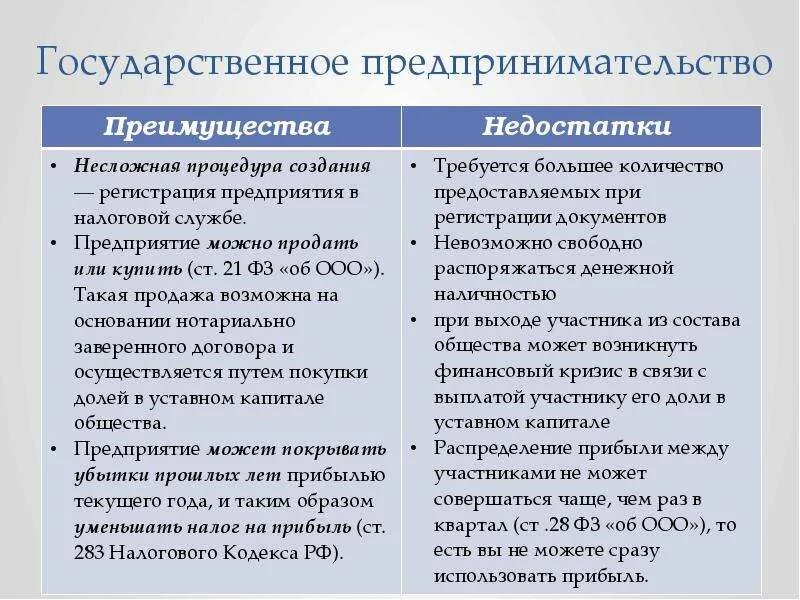 Государственное предпринимательство

| Преимущества | Недостатки |
|---|---|
| • Несложная процедура создания — регистрация предприятия в налоговой службе. • Предприятие можно продать или купить (ст. 21 ФЗ «об ООО»). Такая продажа возможна на основании нотариально заверенного договора и осуществляется путем покупки долей в уставном капитале общества. • Предприятие может покрывать убытки прошлых лет прибылью текущего года, и таким образом уменьшать налог на прибыль (ст. 283 Налогового Кодекса РФ). | • Требуется большее количество предоставляемых при регистрации документов • Невозможно свободно распоряжаться денежной наличностью • при выходе участника из состава общества может возникнуть финансовый кризис в связи с выплатой участнику его доли в уставном капитале • Распределение прибыли между участниками не может совершаться чаще, чем раз в квартал (ст .28 ФЗ «об ООО»), то есть вы не можете сразу использовать прибыль. |